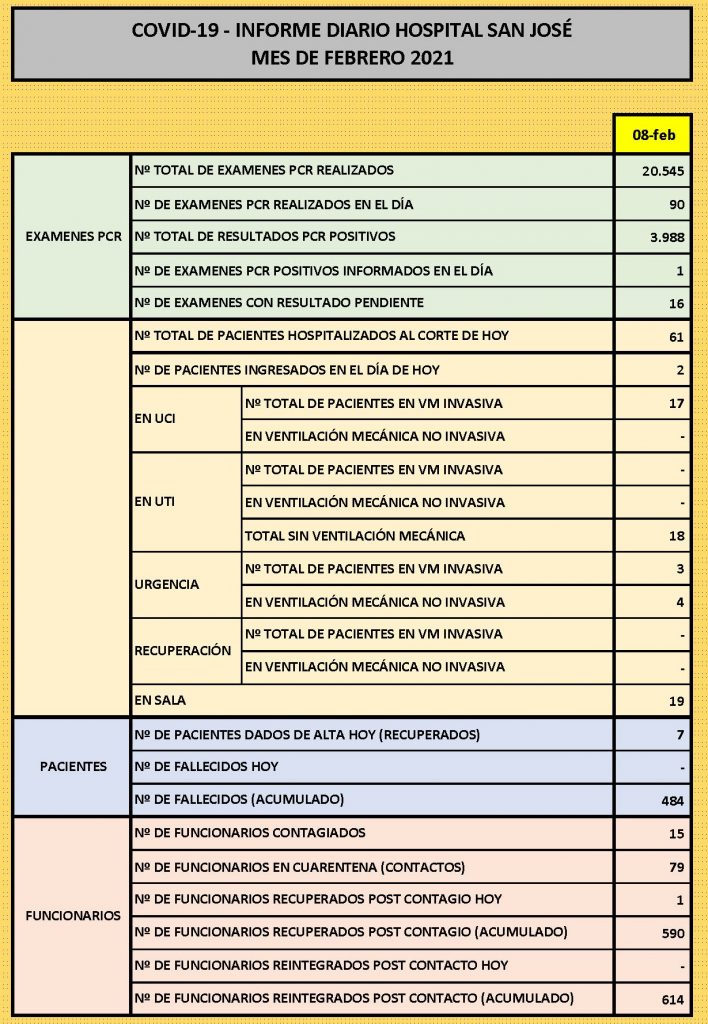 COVID-19 - INFORME DIARIO HOSPITAL SAN JOSÉ
MES DE FEBRERO 2021

| | | | 08-feb |
|---|---|---|---|
| EXAMENES PCR | Nº TOTAL DE EXAMENES PCR REALIZADOS | | 20.545 |
| | Nº DE EXAMENES PCR REALIZADOS EN EL DÍA | | 90 |
| | Nº TOTAL DE RESULTADOS PCR POSITIVOS | | 3.988 |
| | Nº DE EXAMENES PCR POSITIVOS INFORMADOS EN EL DÍA | | 1 |
| | Nº DE EXAMENES CON RESULTADO PENDIENTE | | 16 |
| | Nº TOTAL DE PACIENTES HOSPITALIZADOS AL CORTE DE HOY | | 61 |
| | Nº DE PACIENTES INGRESADOS EN EL DÍA DE HOY | | 2 |
| | EN UCI | Nº TOTAL DE PACIENTES EN VM INVASIVA | 17 |
| | | EN VENTILACIÓN MECÁNICA NO INVASIVA | - |
| | EN UTI | Nº TOTAL DE PACIENTES EN VM INVASIVA | - |
| | | EN VENTILACIÓN MECÁNICA NO INVASIVA | - |
| | | TOTAL SIN VENTILACIÓN MECÁNICA | 18 |
| | URGENCIA | Nº TOTAL DE PACIENTES EN VM INVASIVA | 3 |
| | | EN VENTILACIÓN MECÁNICA NO INVASIVA | 4 |
| | RECUPERACIÓN | Nº TOTAL DE PACIENTES EN VM INVASIVA | - |
| | | EN VENTILACIÓN MECÁNICA NO INVASIVA | - |
| | EN SALA | | 19 |
| PACIENTES | Nº DE PACIENTES DADOS DE ALTA HOY (RECUPERADOS) | | 7 |
| | Nº DE FALLECIDOS HOY | | - |
| | Nº DE FALLECIDOS (ACUMULADO) | | 484 |
| FUNCIONARIOS | Nº DE FUNCIONARIOS CONTAGIADOS | | 15 |
| | Nº DE FUNCIONARIOS EN CUARENTENA (CONTACTOS) | | 79 |
| | Nº DE FUNCIONARIOS RECUPERADOS POST CONTAGIO HOY | | 1 |
| | Nº DE FUNCIONARIOS RECUPERADOS POST CONTAGIO (ACUMULADO) | | 590 |
| | Nº DE FUNCIONARIOS REINTEGRADOS POST CONTACTO HOY | | - |
| | Nº DE FUNCIONARIOS REINTEGRADOS POST CONTACTO (ACUMULADO) | | 614 |